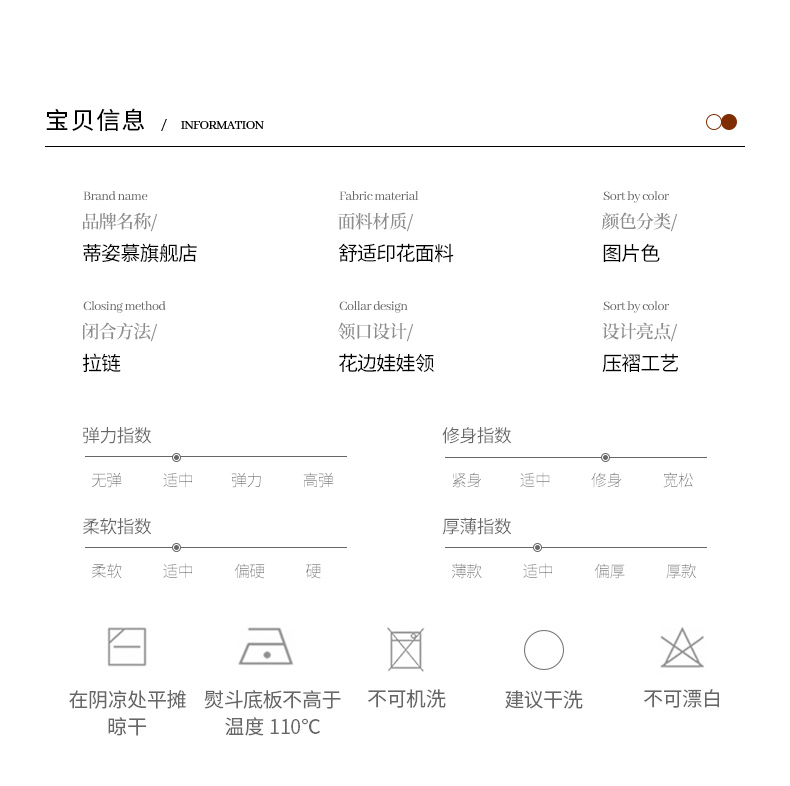 宝贝信息 / INFORMATION

Brand name
品牌名称/
蒂姿慕旗舰店

Fabric material
面料材质/
舒适印花面料

Sort by color
颜色分类/
图片色

Closing method
闭合方法/
拉链

Collar design
领口设计/
花边娃娃领

Sort by color
设计亮点/
压褶工艺

弹力指数
无弹 适中 弹力 高弹

修身指数
紧身 适中 修身 宽松

柔软指数
柔软 适中 偏硬 硬

厚薄指数
薄款 适中 偏厚 厚款

在阴凉处平摊晾干

熨斗底板不高于温度 110℃

不可机洗

建议干洗

不可漂白